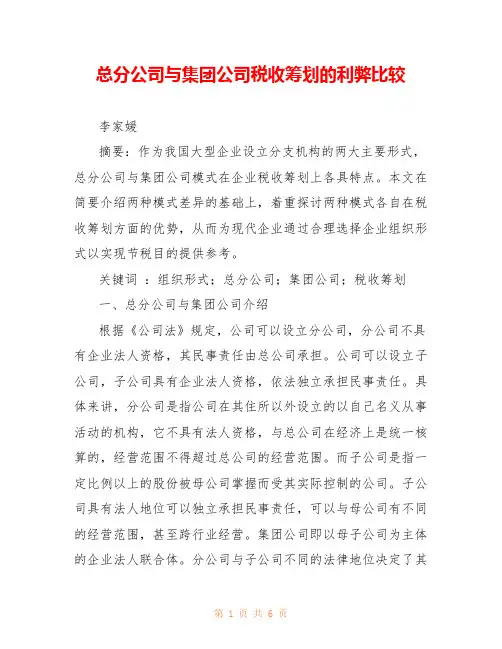 总分公司与集团公司税收筹划的利弊比较

李家媛

摘要：作为我国大型企业设立分支机构的两大主要形式，总分公司与集团公司模式在企业税收筹划上各具特点。本文在简要介绍两种模式差异的基础上，着重探讨两种模式各自在税收筹划方面的优势，从而为现代企业通过合理选择企业组织形式以实现节税目的提供参考。

关键词 ：组织形式；总分公司；集团公司；税收筹划

一、总分公司与集团公司介绍

根据《公司法》规定，公司可以设立分公司，分公司不具有企业法人资格，其民事责任由总公司承担。公司可以设立子公司，子公司具有企业法人资格，依法独立承担民事责任。具体来讲，分公司是指公司在其住所以外设立的以自己名义从事活动的机构，它不具有法人资格，与总公司在经济上是统一核算的，经营范围不得超过总公司的经营范围。而子公司是指一定比例以上的股份被母公司掌握而受其实际控制的公司。子公司具有法人地位可以独立承担民事责任，可以与母公司有不同的经营范围，甚至跨行业经营。集团公司即以母子公司为主体的企业法人联合体。分公司与子公司不同的法律地位决定了其

第 1 页 共 6 页